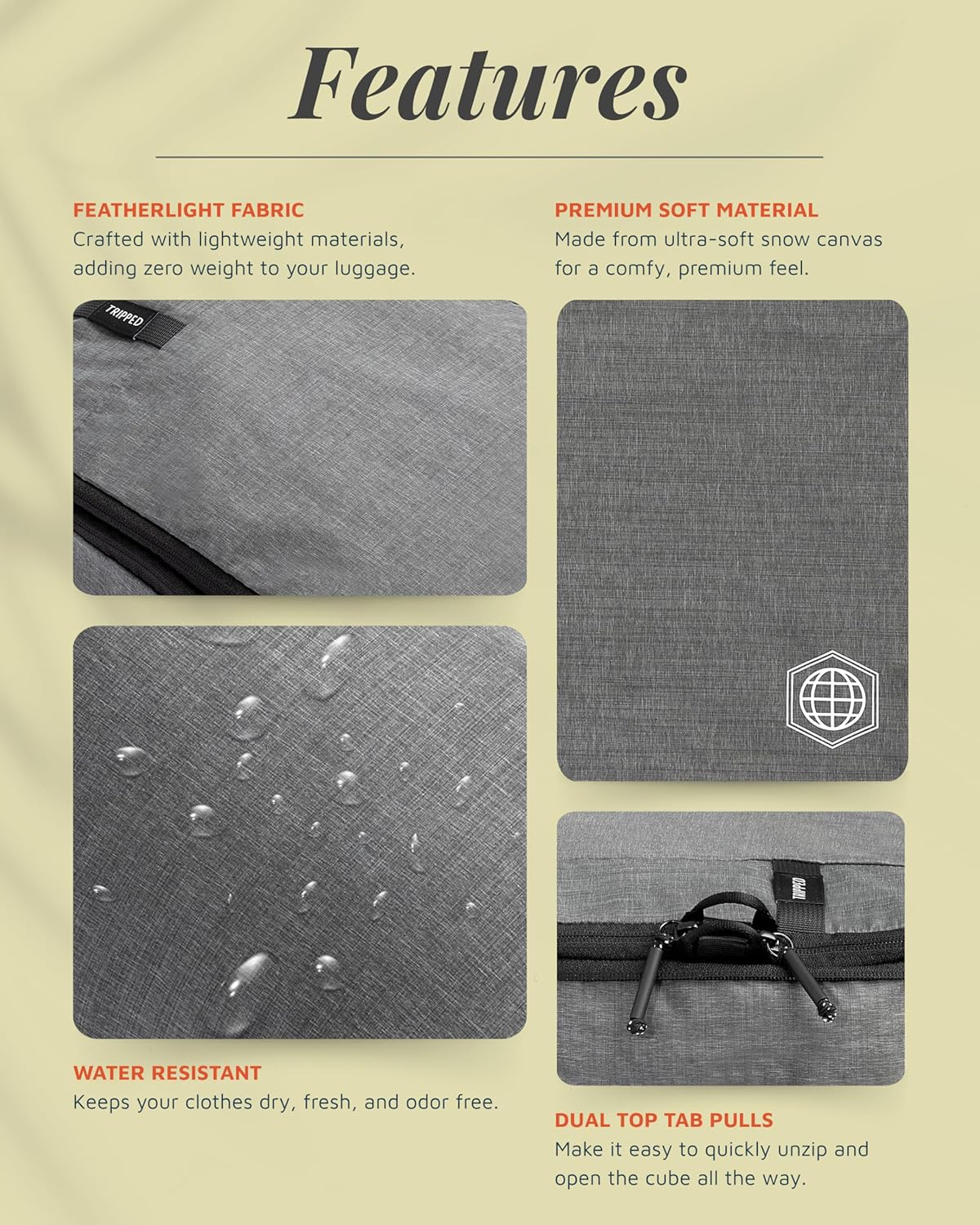 Features

FEATHERLIGHT FABRIC
Crafted with lightweight materials, adding zero weight to your luggage.

TRIPPED

WATER RESISTANT
Keeps your clothes dry, fresh, and odor free.

PREMIUM SOFT MATERIAL
Made from ultra-soft snow canvas for a comfy, premium feel.

TRIPPED

DUAL TOP TAB PULLS
Make it easy to quickly unzip and open the cube all the way.